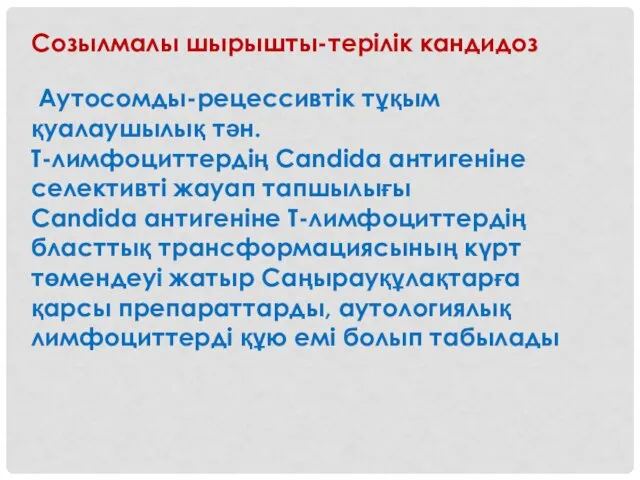 Созылмалы шырышты-терілік кандидоз

Аутосомды-рецессивтік тұқым қуалаушылық тән.
Т-лимфоциттердің Candida антигеніне селективті жауап тапшылығы
Candida антигеніне Т-лимфоциттердің бласттық трансформациясының күрт төмендеуі жатыр Саңырауқұлақтарға қарсы препараттарды, аутологиялық лимфоциттерді құю емі болып табылады